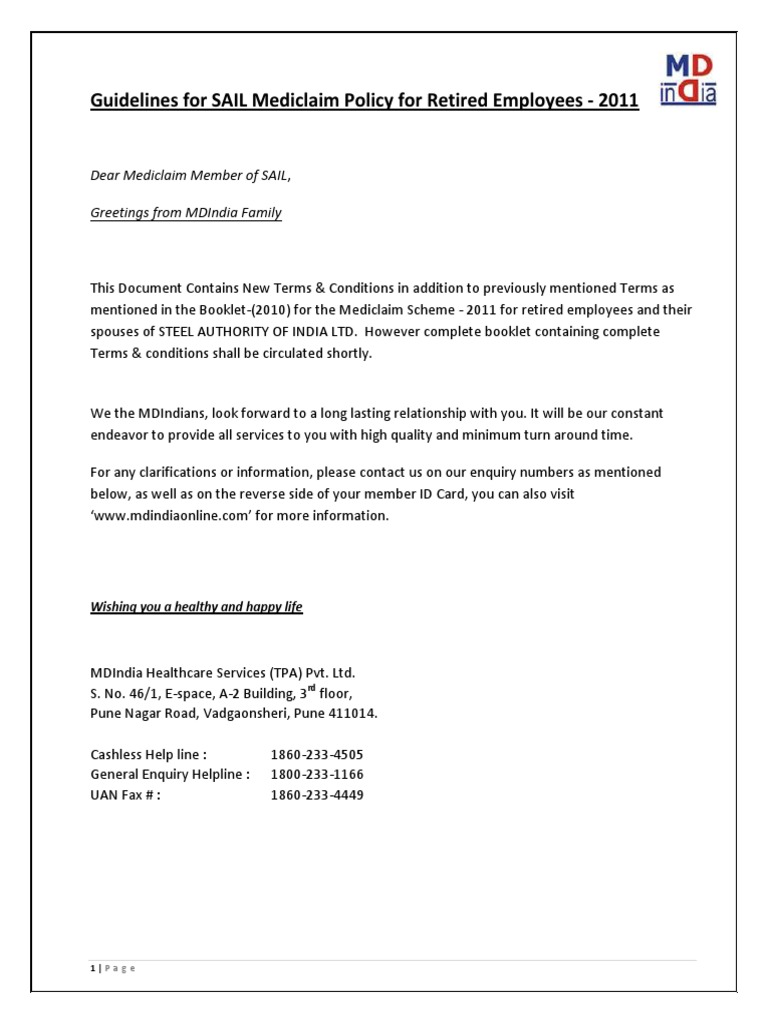 MD
inDia

Guidelines for SAIL Mediclaim Policy for Retired Employees - 2011

Dear Mediclaim Member of SAIL,

Greetings from MDIndia Family

This Document Contains New Terms & Conditions in addition to previously mentioned Terms as mentioned in the Booklet-(2010) for the Mediclaim Scheme - 2011 for retired employees and their spouses of STEEL AUTHORITY OF INDIA LTD. However complete booklet containing complete Terms & conditions shall be circulated shortly.

We the MDIndians, look forward to a long lasting relationship with you. It will be our constant endeavor to provide all services to you with high quality and minimum turn around time.

For any clarifications or information, please contact us on our enquiry numbers as mentioned below, as well as on the reverse side of your member ID Card, you can also visit 'www.mdindiaonline.com' for more information.

Wishing you a healthy and happy life

MDIndia Healthcare Services (TPA) Pvt. Ltd.
S. No. 46/1, E-space, A-2 Building, 3$^{rd}$ floor,
Pune Nagar Road, Vadgaonsheri, Pune 411014.

Cashless Help line : 1860-233-4505
General Enquiry Helpline : 1800-233-1166
UAN Fax # : 1860-233-4449

1 | Page